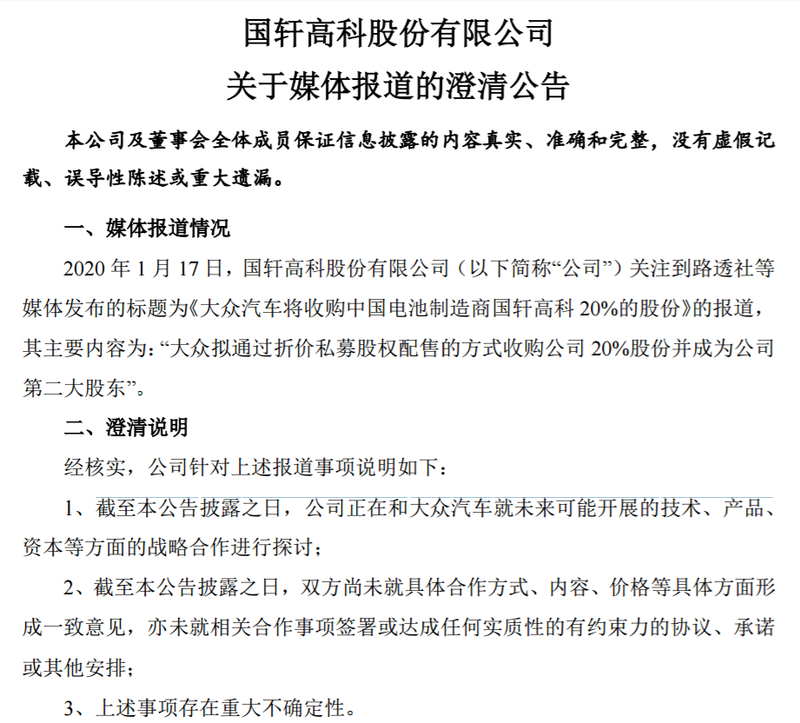 国轩高科股份有限公司
关于媒体报道的澄清公告

本公司及董事会全体成员保证信息披露的内容真实、准确和完整，没有虚假记载、误导性陈述或重大遗漏。

一、媒体报道情况

2020 年 1 月 17 日，国轩高科股份有限公司（以下简称“公司”）关注到路透社等媒体发布的标题为《大众汽车将收购中国电池制造商国轩高科 20%的股份》的报道，其主要内容为：“大众拟通过折价私募股权配售的方式收购公司 20%股份并成为公司第二大股东”。

二、澄清说明

经核实，公司针对上述报道事项说明如下：

1、截至本公告披露之日，公司正在和大众汽车就未来可能开展的技术、产品、资本等方面的战略合作进行探讨；

2、截至本公告披露之日，双方尚未就具体合作方式、内容、价格等具体方面形成一致意见，亦未就相关合作事项签署或达成任何实质性的有约束力的协议、承诺或其他安排；

3、上述事项存在重大不确定性。